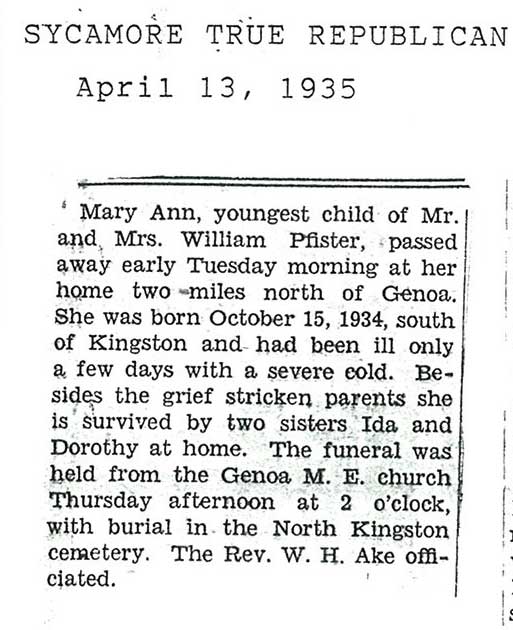 SYCAMORE TRUE REPUBLICAN

April 13, 1935

Mary Ann, youngest child of Mr. and Mrs. William Pfister, passed away early Tuesday morning at her home two miles north of Genoa. She was born October 15, 1934, south of Kingston and had been ill only a few days with a severe cold. Besides the grief stricken parents she is survived by two sisters Ida and Dorothy at home. The funeral was held from the Genoa M. E. church Thursday afternoon at 2 o'clock, with burial in the North Kingston cemetery. The Rev. W. H. Ake officiated.